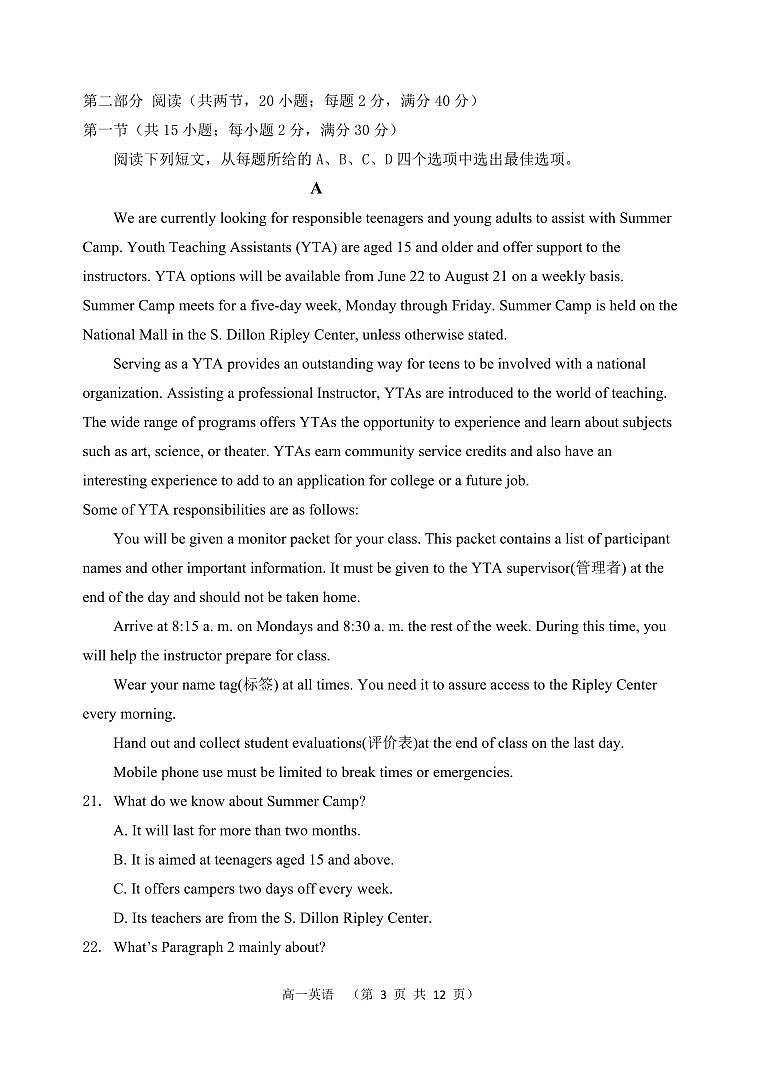 第二部分 阅读（共两节，20 小题；每题 2 分，满分 40 分）
第一节（共 15 小题；每小题 2 分，满分 30 分）

阅读下列短文，从每题所给的 A、B、C、D 四个选项中选出最佳选项。

A

We are currently looking for responsible teenagers and young adults to assist with Summer Camp. Youth Teaching Assistants (YTA) are aged 15 and older and offer support to the instructors. YTA options will be available from June 22 to August 21 on a weekly basis. Summer Camp meets for a five-day week, Monday through Friday. Summer Camp is held on the National Mall in the S. Dillon Ripley Center, unless otherwise stated.

Serving as a YTA provides an outstanding way for teens to be involved with a national organization. Assisting a professional Instructor, YTAs are introduced to the world of teaching. The wide range of programs offers YTAs the opportunity to experience and learn about subjects such as art, science, or theater. YTAs earn community service credits and also have an interesting experience to add to an application for college or a future job.

Some of YTA responsibilities are as follows:

You will be given a monitor packet for your class. This packet contains a list of participant names and other important information. It must be given to the YTA supervisor(管理者) at the end of the day and should not be taken home.

Arrive at 8:15 a. m. on Mondays and 8:30 a. m. the rest of the week. During this time, you will help the instructor prepare for class.

Wear your name tag(标签) at all times. You need it to assure access to the Ripley Center every morning.

Hand out and collect student evaluations(评价表)at the end of class on the last day.

Mobile phone use must be limited to break times or emergencies.

21. What do we know about Summer Camp?
A. It will last for more than two months.
B. It is aimed at teenagers aged 15 and above.
C. It offers campers two days off every week.
D. Its teachers are from the S. Dillon Ripley Center.

22. What's Paragraph 2 mainly about?

高一英语 （第 3 页 共 12 页）